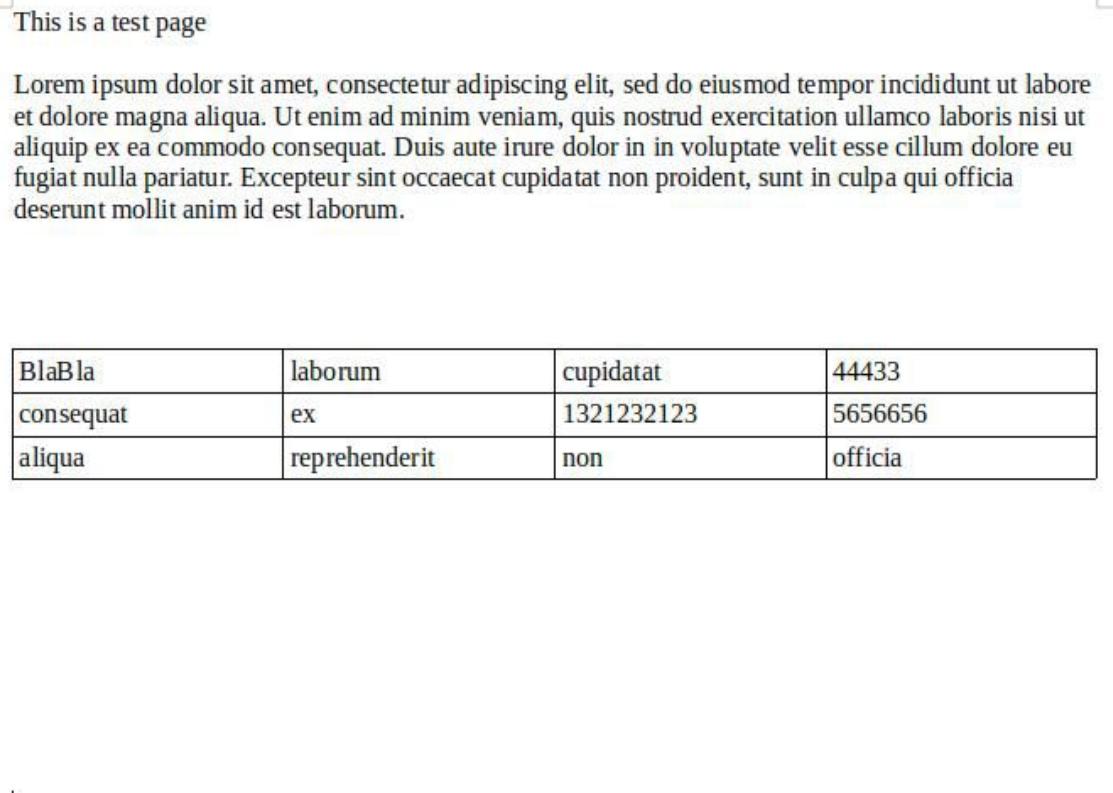 This is a test page

Lorem ipsum dolor sit amet, consectetur adipiscing elit, sed do eiusmod tempor incididunt ut labore et dolore magna aliqua. Ut enim ad minim veniam, quis nostrud exercitation ullamco laboris nisi ut aliquip ex ea commodo consequat. Duis aute irure dolor in in voluptate velit esse cillum dolore eu fugiat nulla pariatur. Excepteur sint occaecat cupidatat non proident, sunt in culpa qui officia deserunt mollit anim id est laborum.

| BlaBla | laborum | cupidatat | 44433 |
|---|---|---|---|
| consequat | ex | 1321232123 | 5656656 |
| aliqua | reprehenderit | non | officia |